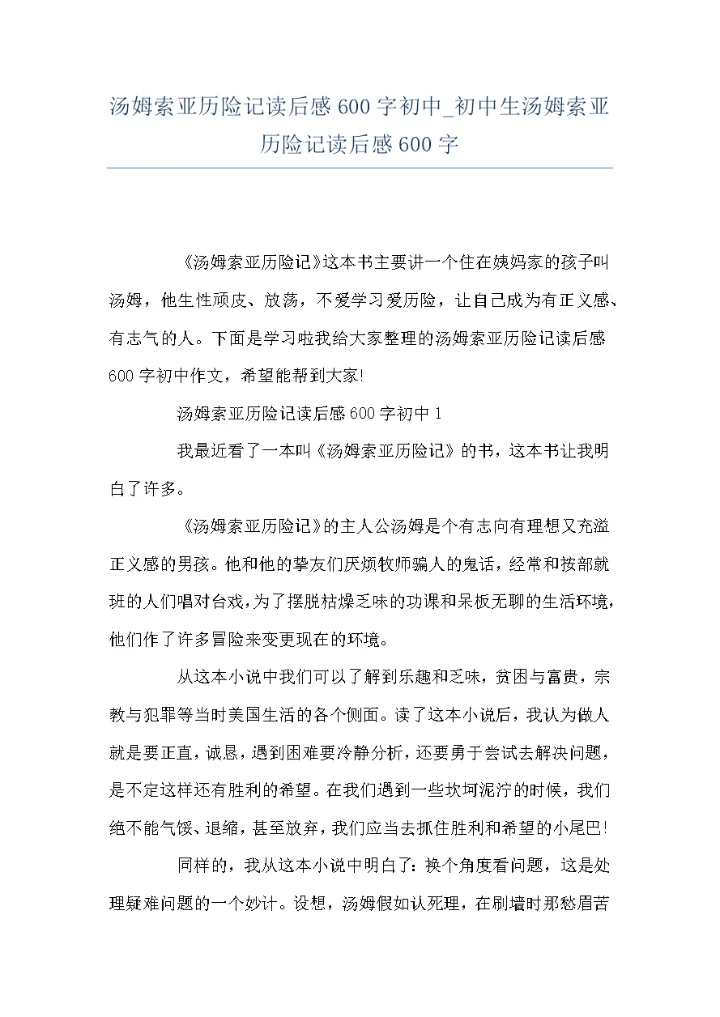 汤姆索亚历险记读后感600字初中_初中生汤姆索亚历险记读后感600字

《汤姆索亚历险记》这本书主要讲一个住在姨妈家的孩子叫汤姆，他生性顽皮、放荡，不爱学习爱历险，让自己成为有正义感、有志气的人。下面是学习啦我给大家整理的汤姆索亚历险记读后感600字初中作文，希望能帮到大家!

汤姆索亚历险记读后感600字初中1

我最近看了一本叫《汤姆索亚历险记》的书，这本书让我明白了许多。

《汤姆索亚历险记》的主人公汤姆是个有志向有理想又充溢正义感的男孩。他和他的挚友们厌烦牧师骗人的鬼话，经常和按部就班的人们唱对台戏，为了摆脱枯燥乏味的功课和呆板无聊的生活环境，他们作了许多冒险来变更现在的环境。

从这本小说中我们可以了解到乐趣和乏味，贫困与富贵，宗教与犯罪等当时美国生活的各个侧面。读了这本小说后，我认为做人就是要正直，诚恳，遇到困难要冷静分析，还要勇于尝试去解决问题，是不定这样还有胜利的希望。在我们遇到一些坎坷泥泞的时候，我们绝不能气馁、退缩，甚至放弃，我们应当去抓住胜利和希望的小尾巴!

同样的，我从这本小说中明白了：换个角度看问题，这是处理疑难问题的一个妙计。设想，汤姆假如认死理，在刷墙时那愁眉苦